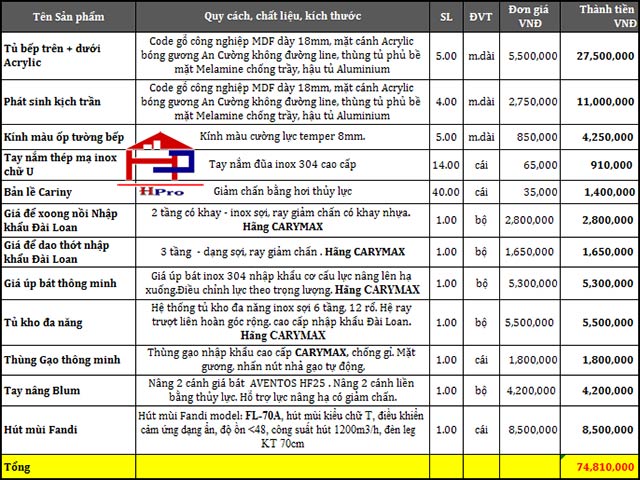 | Tên Sản phẩm | Quy cách, chất liệu, kích thước | SL | ĐVT | Đơn giá VNĐ | Thành tiền VNĐ |
|---|---|---|---|---|---|
| Tủ bếp trên + dưới Acrylic | Code gỗ công nghiệp MDF dày 18mm, mặt cánh Acrylic bóng gương An Cường không đường line, thùng tủ phủ bề mặt Melamine chống trầy, hậu tủ Aluminium | 5.00 | m.dài | 5,500,000 | 27,500,000 |
| Phát sinh kịch trần | Code gỗ công nghiệp MDF dày 18mm, mặt cánh Acrylic bóng gương An Cường không đường line, thùng tủ phủ bề mặt Melamine chống trầy, hậu tủ Aluminium | 4.00 | m.dài | 2,750,000 | 11,000,000 |
| Kính màu ốp tường bếp | Kính màu cường lực temper 8mm. | 5.00 | m.dài | 850,000 | 4,250,000 |
| Tay nắm thép mạ inox chữ U | Tay nắm đũa inox 304 cao cấp | 14.00 | cái | 65,000 | 910,000 |
| Bản lề Cariny | Giảm chấn bằng hơi thủy lực | 40.00 | cái | 35,000 | 1,400,000 |
| Giá để xoong nồi Nhập khẩu Đài Loan | 2 tầng có khay - inox sợi, ray giảm chấn có khay nhựa. Hãng CARYMAX | 1.00 | bộ | 2,800,000 | 2,800,000 |
| Giá để dao thớt nhập khẩu Đài Loan | 3 tầng - dạng sợi, ray giảm chấn . Hãng CARYMAX | 1.00 | bộ | 1,650,000 | 1,650,000 |
| Giá úp bát thông minh | Giá úp bát inox 304 nhập khẩu cơ cấu lực nâng lên hạ xuống.Điều chỉnh lực theo trọng lượng. Hãng CARYMAX | 1.00 | bộ | 5,300,000 | 5,300,000 |
| Tủ kho đa năng | Hệ thống tủ kho đa năng inox sợi 6 tầng, 12 rổ. Hệ ray trượt liên hoàn góc rộng. cao cấp nhập khẩu Đài Loan. Hãng CARYMAX | 1.00 | bộ | 5,500,000 | 5,500,000 |
| Thùng Gạo thông minh | Thùng gạo nhập khẩu cao cấp CARYMAX, chống gỉ. Mặt gương, nhấn nút nhả gạo tự động. | 1.00 | cái | 1,800,000 | 1,800,000 |
| Tay nâng Blum | Nâng 2 cánh giá bát AVENTOS HF25 . Nâng 2 cánh liền bằng thủy lực. Hỗ trợ lực nâng hạ có giảm chấn. | 1.00 | bộ | 4,200,000 | 4,200,000 |
| Hút mùi Fandi | Hút mùi Fandi model: FL-70A, hút mùi kiểu chữ T, điều khiển cảm ứng dạng ẩn, độ ồn <48, công suất hút 1200m3/h, đèn leg KT 70cm | 1.00 | cái | 8,500,000 | 8,500,000 |
| Tổng | | | | | 74,810,000 |

HPro